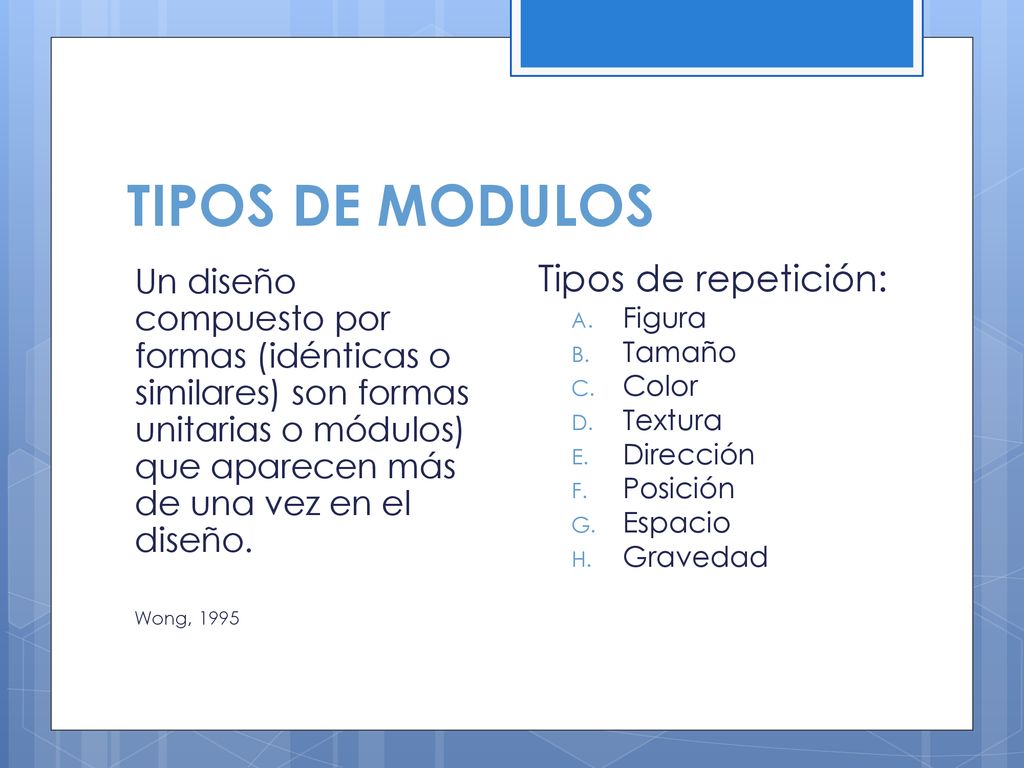 TIPOS DE MODULOS

Un diseño compuesto por formas (idénticas o similares) son formas unitarias o módulos) que aparecen más de una vez en el diseño.

Wong, 1995

Tipos de repetición:
A. Figura
B. Tamaño
C. Color
D. Textura
E. Dirección
F. Posición
G. Espacio
H. Gravedad